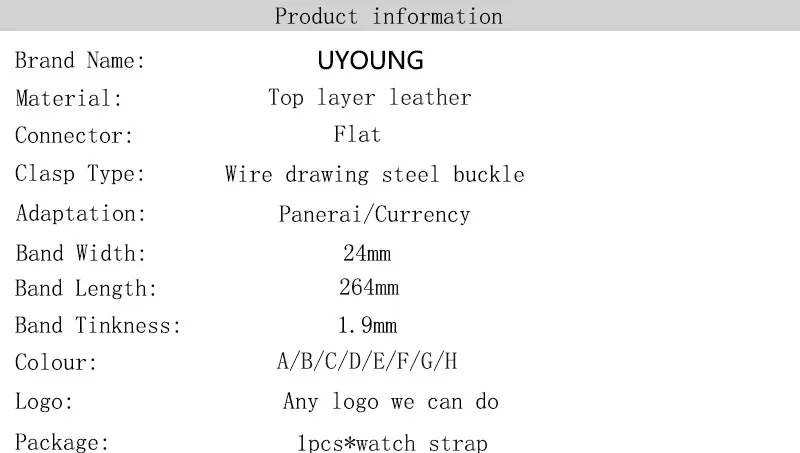 Product information

Brand Name: UYOUNG
Material: Top layer leather
Connector: Flat
Clasp Type: Wire drawing steel buckle
Adaptation: Panerai/Currency
Band Width: 24mm
Band Length: 264mm
Band Tinkness: 1.9mm
Colour: A/B/C/D/E/F/G/H
Logo: Any logo we can do
Package: 1pcs*watch strap